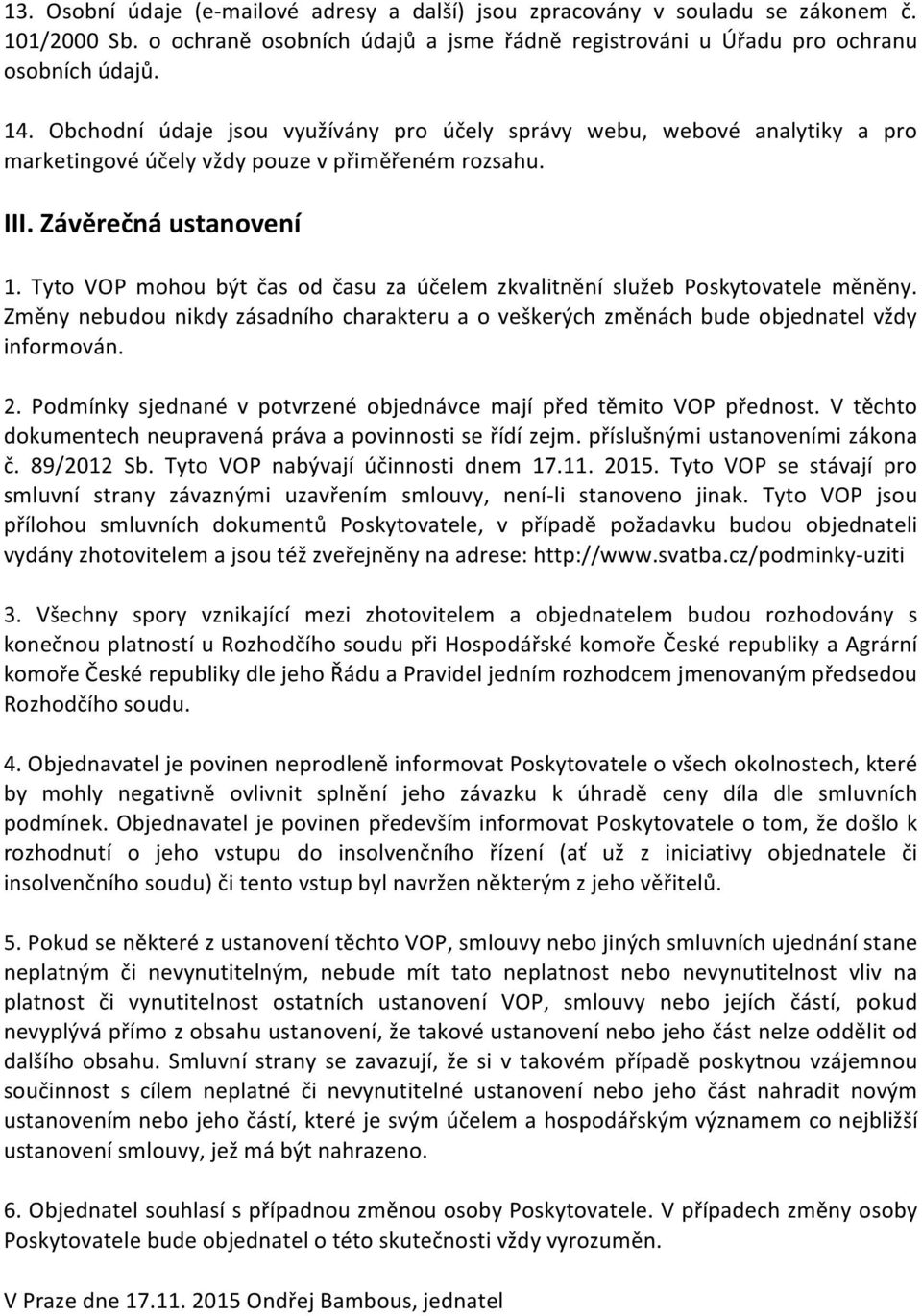 13. Osobní údaje (e-mailové adresy a další) jsou zpracovány v souladu se zákonem č. 101/2000 Sb. o ochraně osobních údajů a jsme řádně registrováni u Úřadu pro ochranu osobních údajů.

14. Obchodní údaje jsou využívány pro účely správy webu, webové analytiky a pro marketingové účely vždy pouze v přiměřeném rozsahu.

III. Závěrečná ustanovení

1. Tyto VOP mohou být čas od času za účelem zkvalitnění služeb Poskytovatele měněny. Změny nebudou nikdy zásadního charakteru a o veškerých změnách bude objednatel vždy informován.

2. Podmínky sjednané v potvrzené objednávce mají před těmito VOP přednost. V těchto dokumentech neupravená práva a povinnosti se řídí zejm. příslušnými ustanoveními zákona č. 89/2012 Sb. Tyto VOP nabývají účinnosti dnem 17.11. 2015. Tyto VOP se stávají pro smluvní strany závaznými uzavřením smlouvy, není-li stanoveno jinak. Tyto VOP jsou přílohou smluvních dokumentů Poskytovatele, v případě požadavku budou objednateli vydány zhotovitelem a jsou též zveřejněny na adrese: http://www.svatba.cz/podminky-uziti

3. Všechny spory vznikající mezi zhotovitelem a objednatelem budou rozhodovány s konečnou platností u Rozhodčího soudu při Hospodářské komoře České republiky a Agrární komoře České republiky dle jeho Řádu a Pravidel jedním rozhodcem jmenovaným předsedou Rozhodčího soudu.

4. Objednavatel je povinen neprodleně informovat Poskytovatele o všech okolnostech, které by mohly negativně ovlivnit splnění jeho závazku k úhradě ceny díla dle smluvních podmínek. Objednavatel je povinen především informovat Poskytovatele o tom, že došlo k rozhodnutí o jeho vstupu do insolvenčního řízení (ať už z iniciativy objednatele či insolvenčního soudu) či tento vstup byl navržen některým z jeho věřitelů.

5. Pokud se některé z ustanovení těchto VOP, smlouvy nebo jiných smluvních ujednání stane neplatným či nevynutitelným, nebude mít tato neplatnost nebo nevynutitelnost vliv na platnost či vynutitelnost ostatních ustanovení VOP, smlouvy nebo jejích částí, pokud nevyplývá přímo z obsahu ustanovení, že takové ustanovení nebo jeho část nelze oddělit od dalšího obsahu. Smluvní strany se zavazují, že si v takovém případě poskytnou vzájemnou součinnost s cílem neplatné či nevynutitelné ustanovení nebo jeho část nahradit novým ustanovením nebo jeho částí, které je svým účelem a hospodářským významem co nejbližší ustanovení smlouvy, jež má být nahrazeno.

6. Objednatel souhlasí s případnou změnou osoby Poskytovatele. V případech změny osoby Poskytovatele bude objednatel o této skutečnosti vždy vyrozuměn.

V Praze dne 17.11. 2015 Ondřej Bambous, jednatel